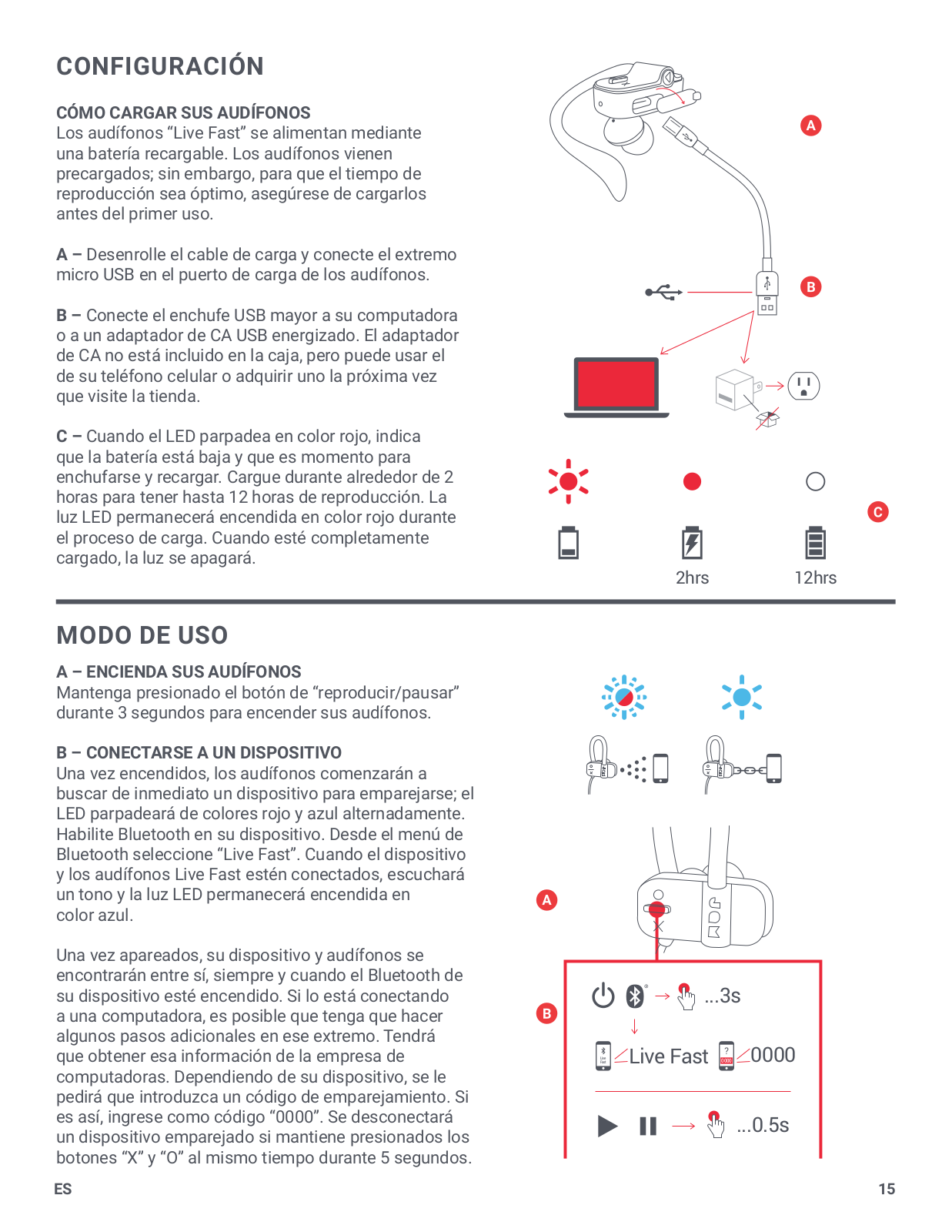 CONFIGURACIÓN

CÓMO CARGAR SUS AUDÍFONOS
Los audífonos “Live Fast” se alimentan mediante una batería recargable. Los audífonos vienen precargados; sin embargo, para que el tiempo de reproducción sea óptimo, asegúrese de cargarlos antes del primer uso.

A – Desenrolle el cable de carga y conecte el extremo micro USB en el puerto de carga de los audífonos.

B – Conecte el enchufe USB mayor a su computadora o a un adaptador de CA USB energizado. El adaptador de CA no está incluido en la caja, pero puede usar el de su teléfono celular o adquirir uno la próxima vez que visite la tienda.

C – Cuando el LED parpadea en color rojo, indica que la batería está baja y que es momento para enchufarse y recargar. Cargue durante alrededor de 2 horas para tener hasta 12 horas de reproducción. La luz LED permanecerá encendida en color rojo durante el proceso de carga. Cuando esté completamente cargado, la luz se apagará.

A
B
C
2hrs
12hrs

MODO DE USO

A – ENCIENDA SUS AUDÍFONOS
Mantenga presionado el botón de “reproducir/pausar” durante 3 segundos para encender sus audífonos.

B – CONECTARSE A UN DISPOSITIVO
Una vez encendidos, los audífonos comenzarán a buscar de inmediato un dispositivo para emparejarse; el LED parpadeará de colores rojo y azul alternadamente. Habilite Bluetooth en su dispositivo. Desde el menú de Bluetooth seleccione “Live Fast”. Cuando el dispositivo y los audífonos Live Fast estén conectados, escuchará un tono y la luz LED permanecerá encendida en color azul.

Una vez apareados, su dispositivo y audífonos se encontrarán entre sí, siempre y cuando el Bluetooth de su dispositivo esté encendido. Si lo está conectando a una computadora, es posible que tenga que hacer algunos pasos adicionales en ese extremo. Tendrá que obtener esa información de la empresa de computadoras. Dependiendo de su dispositivo, se le pedirá que introduzca un código de emparejamiento. Si es así, ingrese como código “0000”. Se desconectará un dispositivo emparejado si mantiene presionados los botones “X” y “O” al mismo tiempo durante 5 segundos.

A
B
...3s
Live Fast
0000
...0.5s

ES
15